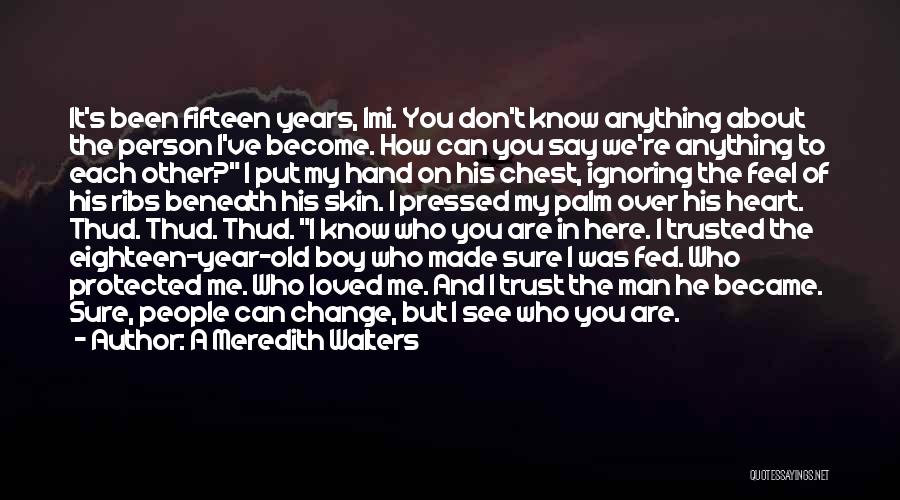 It's been fifteen years, Imi. You don't know anything about the person I've become. How can you say we're anything to each other?" I put my hand on his chest, ignoring the feel of his ribs beneath his skin. I pressed my palm over his heart. Thud. Thud. Thud. "I know who you are in here. I trusted the eighteen-year-old boy who made sure I was fed. Who protected me. Who loved me. And I trust the man he became. Sure, people can change, but I see who you are.
- Author: A Meredith Walters

QUOTESSAYINGS.NET